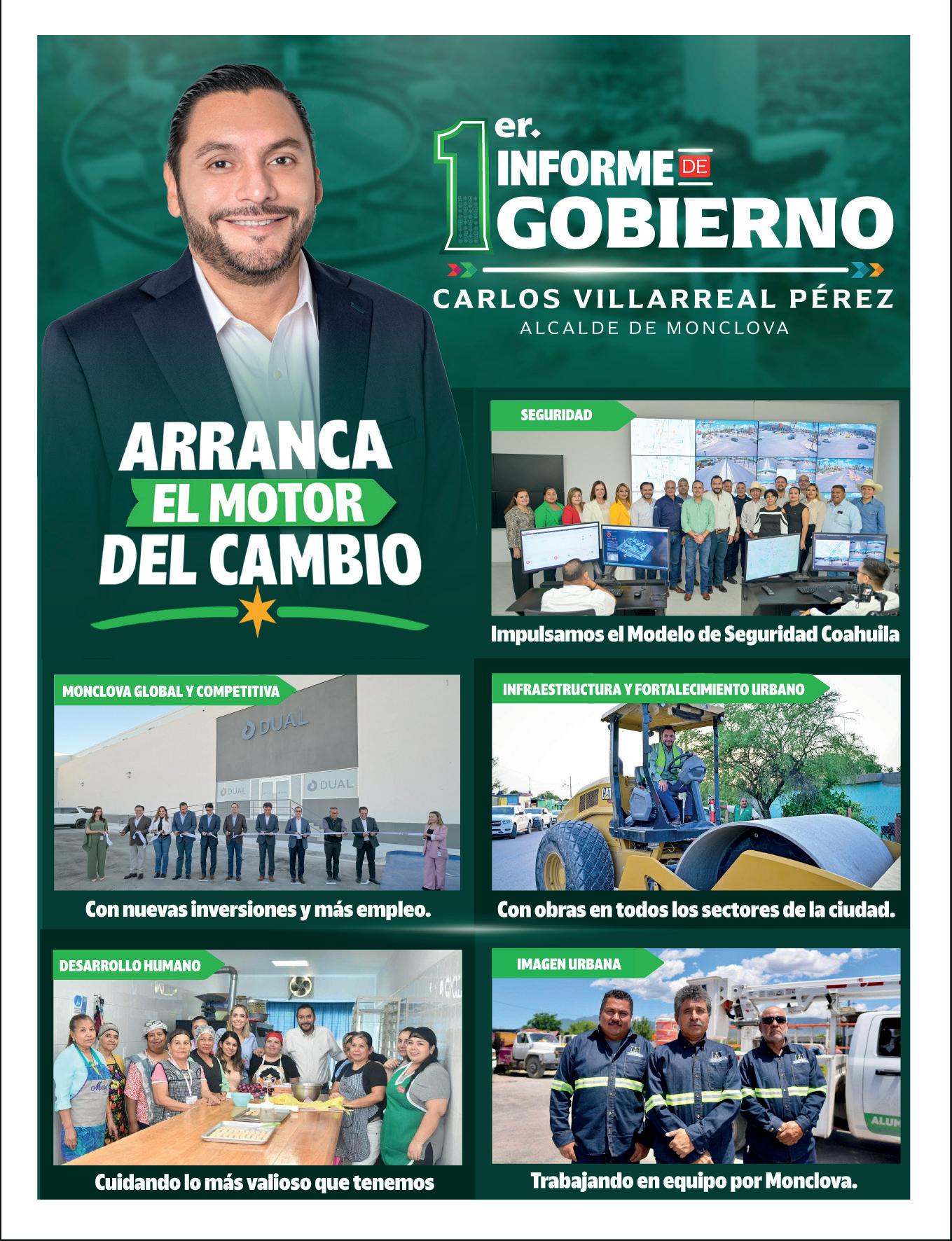 1er. INFORME DE GOBIERNO

CARLOS VILLARREAL PÉREZ
ALCALDE DE MONCLOVA

ARRANCA
EL MOTOR
DEL CAMBIO

SEGURIDAD

Impulsamos el Modelo de Seguridad Coahuila

MONCLOVA GLOBAL Y COMPETITIVA

DUAL

Con nuevas inversiones y más empleo.

INFRAESTRUCTURA Y FORTALECIMIENTO URBANO

Con obras en todos los sectores de la ciudad.

DESARROLLO HUMANO

Cuidando lo más valioso que tenemos

IMAGEN URBANA

Trabajando en equipo por Monclova.